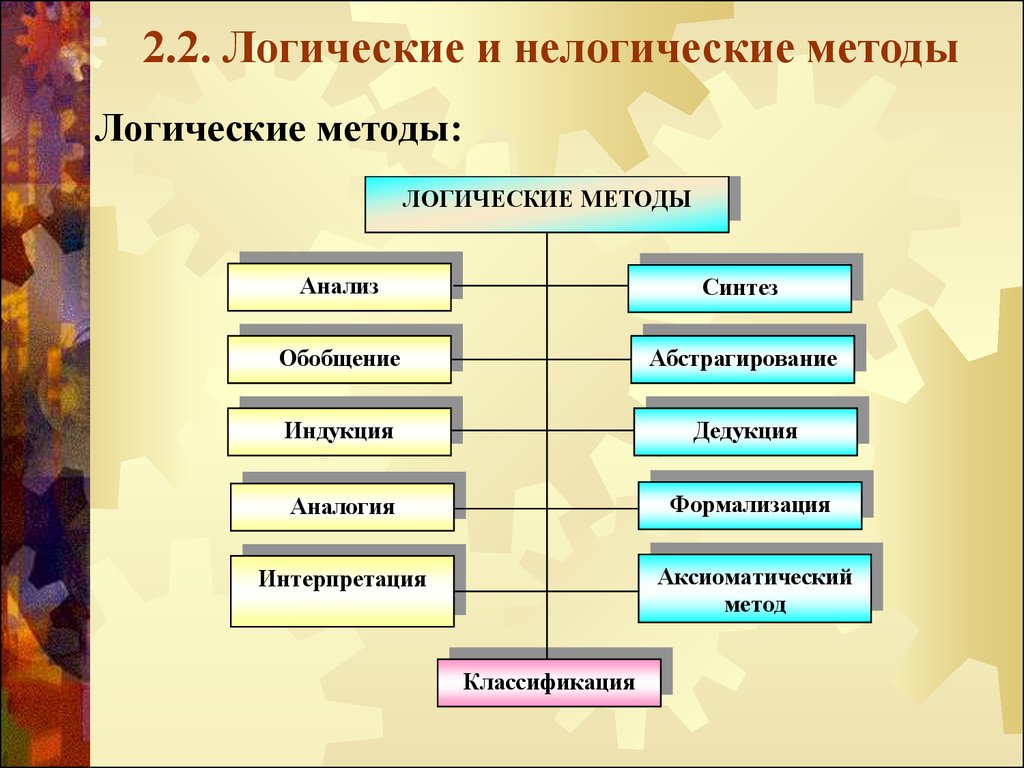 2.2. Логические и нелогические методы

Логические методы:

ЛОГИЧЕСКИЕ МЕТОДЫ

Анализ

Синтез

Обобщение

Абстрагирование

Индукция

Дедукция

Аналогия

Формализация

Интерпретация

Аксиоматический метод

Классификация